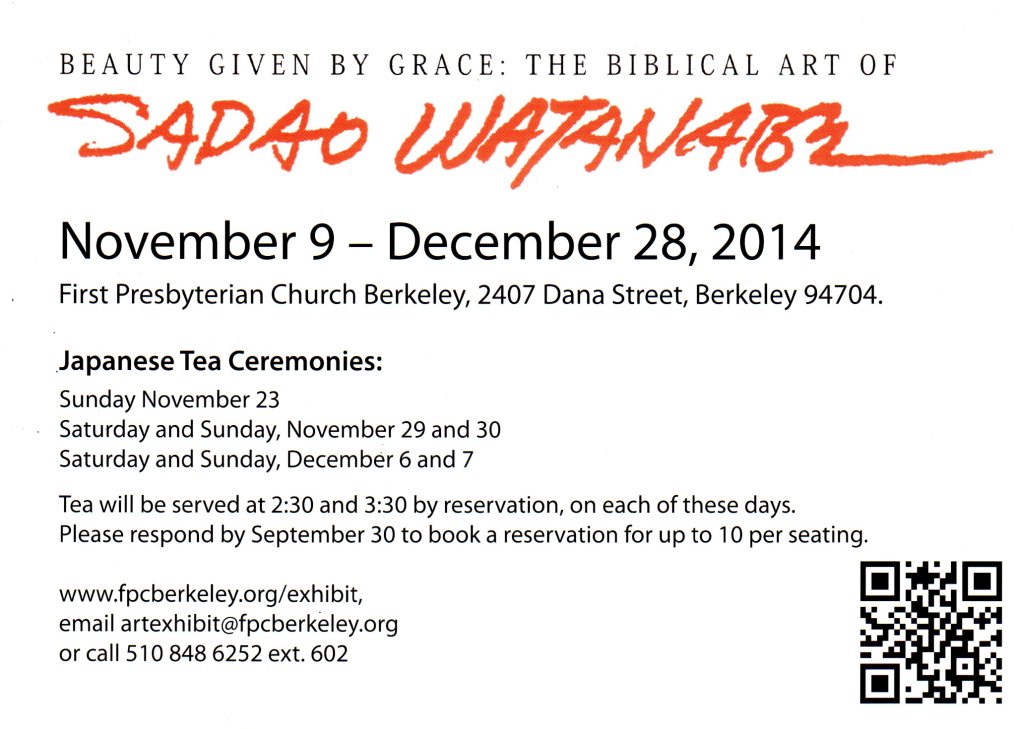 BEAUTY GIVEN BY GRACE: THE BIBLICAL ART OF

SADAO WATANABE

November 9 – December 28, 2014

First Presbyterian Church Berkeley, 2407 Dana Street, Berkeley 94704.

Japanese Tea Ceremonies:

Sunday November 23
Saturday and Sunday, November 29 and 30
Saturday and Sunday, December 6 and 7

Tea will be served at 2:30 and 3:30 by reservation, on each of these days.
Please respond by September 30 to book a reservation for up to 10 per seating.

www.fpcberkeley.org/exhibit,
email artexhibit@fpcberkeley.org
or call 510 848 6252 ext. 602